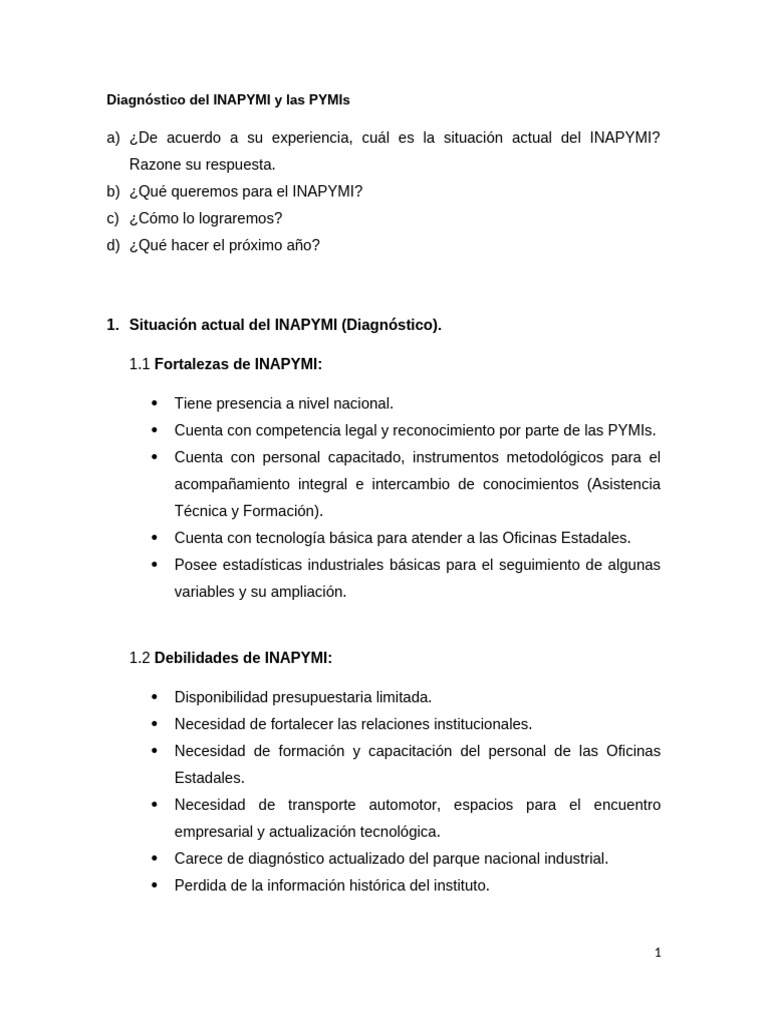 Diagnóstico del INAPYMI y las PYMIs

a) ¿De acuerdo a su experiencia, cuál es la situación actual del INAPYMI? Razone su respuesta.
b) ¿Qué queremos para el INAPYMI?
c) ¿Cómo lo lograremos?
d) ¿Qué hacer el próximo año?

1. Situación actual del INAPYMI (Diagnóstico).

1.1 Fortalezas de INAPYMI:

• Tiene presencia a nivel nacional.
• Cuenta con competencia legal y reconocimiento por parte de las PYMIs.
• Cuenta con personal capacitado, instrumentos metodológicos para el acompañamiento integral e intercambio de conocimientos (Asistencia Técnica y Formación).
• Cuenta con tecnología básica para atender a las Oficinas Estadales.
• Posee estadísticas industriales básicas para el seguimiento de algunas variables y su ampliación.

1.2 Debilidades de INAPYMI:

• Disponibilidad presupuestaria limitada.
• Necesidad de fortalecer las relaciones institucionales.
• Necesidad de formación y capacitación del personal de las Oficinas Estadales.
• Necesidad de transporte automotor, espacios para el encuentro empresarial y actualización tecnológica.
• Carece de diagnóstico actualizado del parque nacional industrial.
• Perdida de la información histórica del instituto.

1